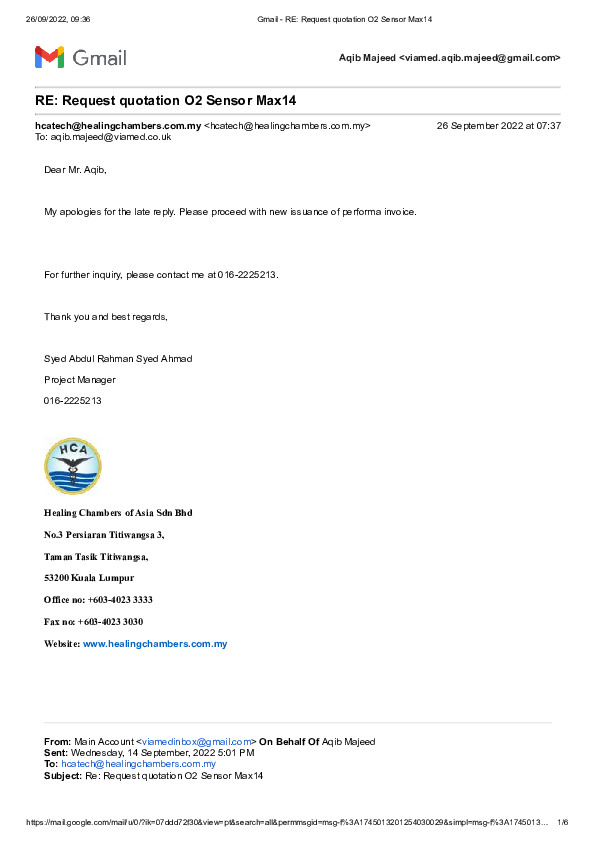 26/09/2022, 09:36 Gmail - RE: Request quotation O2 Sensor Max14

Gmail

Aqib Majeed <viamed.aqib.majeed@gmail.com>

RE: Request quotation O2 Sensor Max14

hcatech@healingchambers.com.my <hcatech@healingchambers.com.my> 26 September 2022 at 07:37
To: aqib.majeed@viamed.co.uk

Dear Mr. Aqib,

My apologies for the late reply. Please proceed with new issuance of performa invoice.

For further inquiry, please contact me at 016-2225213.

Thank you and best regards,

Syed Abdul Rahman Syed Ahmad

Project Manager

016-2225213

HCA

Healing Chambers of Asia Sdn Bhd

No.3 Persiaran Titiwangsa 3,

Taman Tasik Titiwangsa,

53200 Kuala Lumpur

Office no: +603-4023 3333

Fax no: +603-4023 3030

Website: www.healingchambers.com.my

From: Main Account <viamedinbox@gmail.com> On Behalf Of Aqib Majeed
Sent: Wednesday, 14 September, 2022 5:01 PM
To: hcatech@healingchambers.com.my
Subject: Re: Request quotation O2 Sensor Max14

https://mail.google.com/mail/u/0/?ik=07ddd72f30&view=pt&search=all&permmsgid=msg-f%3A1745013201254030029&simpl=msg-f%3A1745013… 1/6